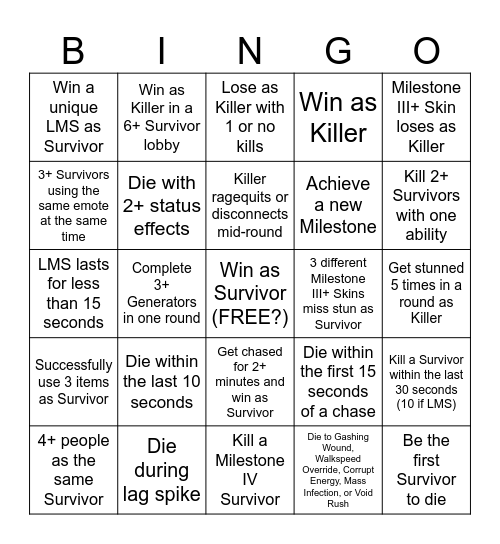 | B | I | N | G | O |
|---|---|---|---|---|
| Win a unique LMS as Survivor | Win as Killer in a 6+ Survivor lobby | Lose as Killer with 1 or no kills | Win as Killer | Milestone III+ Skin loses as Killer |
| 3+ Survivors using the same emote at the same time | Die with 2+ status effects | Killer ragequits or disconnects mid-round | Achieve a new Milestone | Kill 2+ Survivors with one ability |
| LMS lasts for less than 15 seconds | Complete 3+ Generators in one round | Win as Survivor (FREE?) | 3 different Milestone III+ Skins miss stun as Survivor | Get stunned 5 times in a round as Killer |
| Successfully use 3 items as Survivor | Die within the last 10 seconds | Get chased for 2+ minutes and win as Survivor | Die within the first 15 seconds of a chase | Kill a Survivor within the last 30 seconds (10 if LMS) |
| 4+ people as the same Survivor | Die during lag spike | Kill a Milestone IV Survivor | Die to Gashing Wound, Walkspeed Override, Corrupt Energy, Mass Infection, or Void Rush | Be the first Survivor to die |